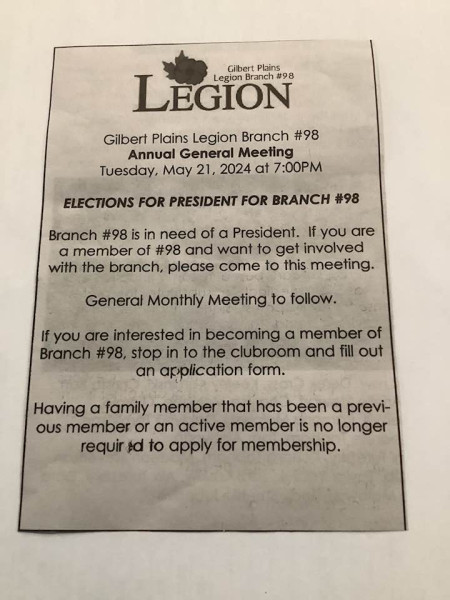 Gilbert Plains
Legion Branch #98
LEGION

Gilbert Plains Legion Branch #98
Annual General Meeting
Tuesday, May 21, 2024 at 7:00PM

ELECTIONS FOR PRESIDENT FOR BRANCH #98

Branch #98 is in need of a President. If you are a member of #98 and want to get involved with the branch, please come to this meeting.

General Monthly Meeting to follow.

If you are interested in becoming a member of Branch #98, stop in to the clubroom and fill out an application form.

Having a family member that has been a previous member or an active member is no longer required to apply for membership.